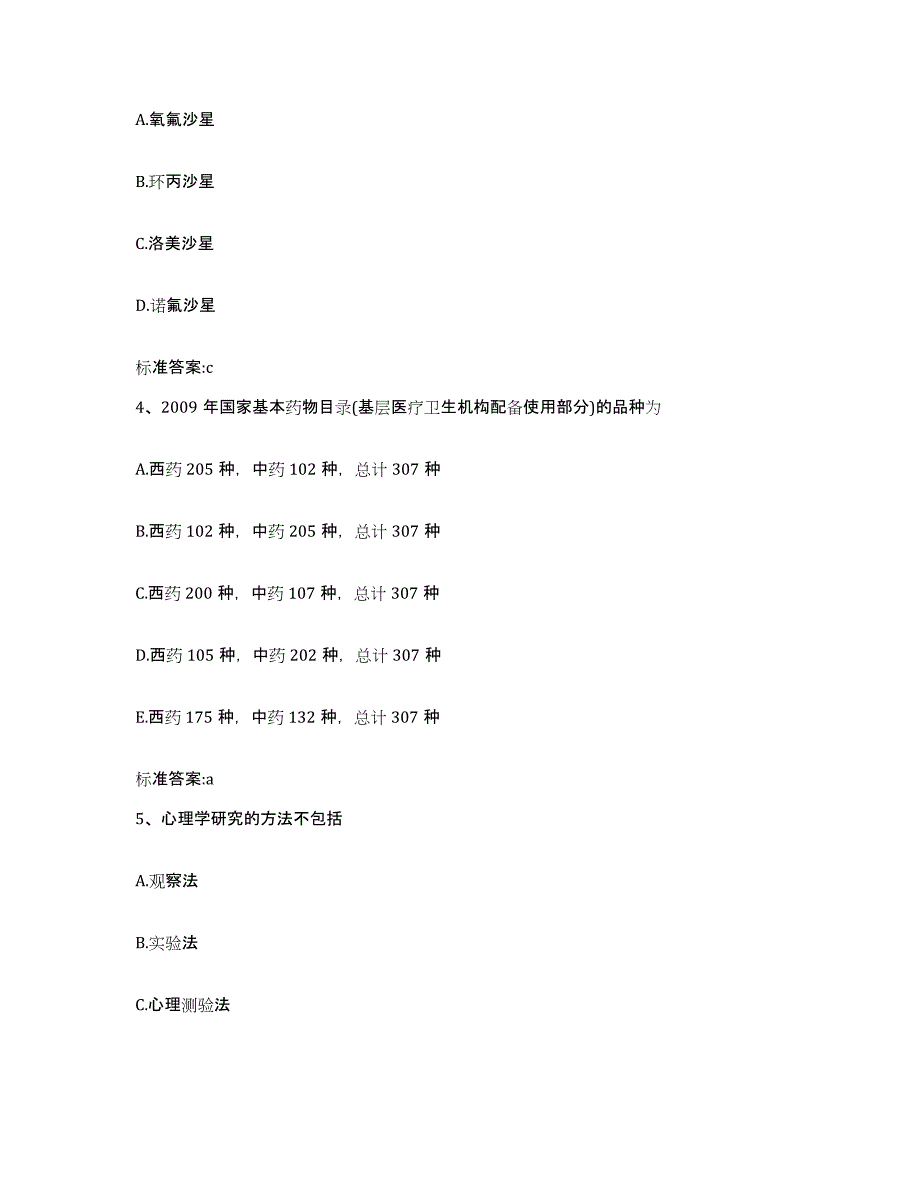 A.氧氟沙星

B.环丙沙星

C.洛美沙星

D.诺氟沙星

标准答案:c

4、2009 年国家基本药物目录(基层医疗卫生机构配备使用部分)的品种为

A.西药 205 种，中药 102 种，总计 307 种

B.西药 102 种，中药 205 种，总计 307 种

C.西药 200 种，中药 107 种，总计 307 种

D.西药 105 种，中药 202 种，总计 307 种

E.西药 175 种，中药 132 种，总计 307 种

标准答案:a

5、心理学研究的方法不包括

A.观察法

B.实验法

C.心理测验法